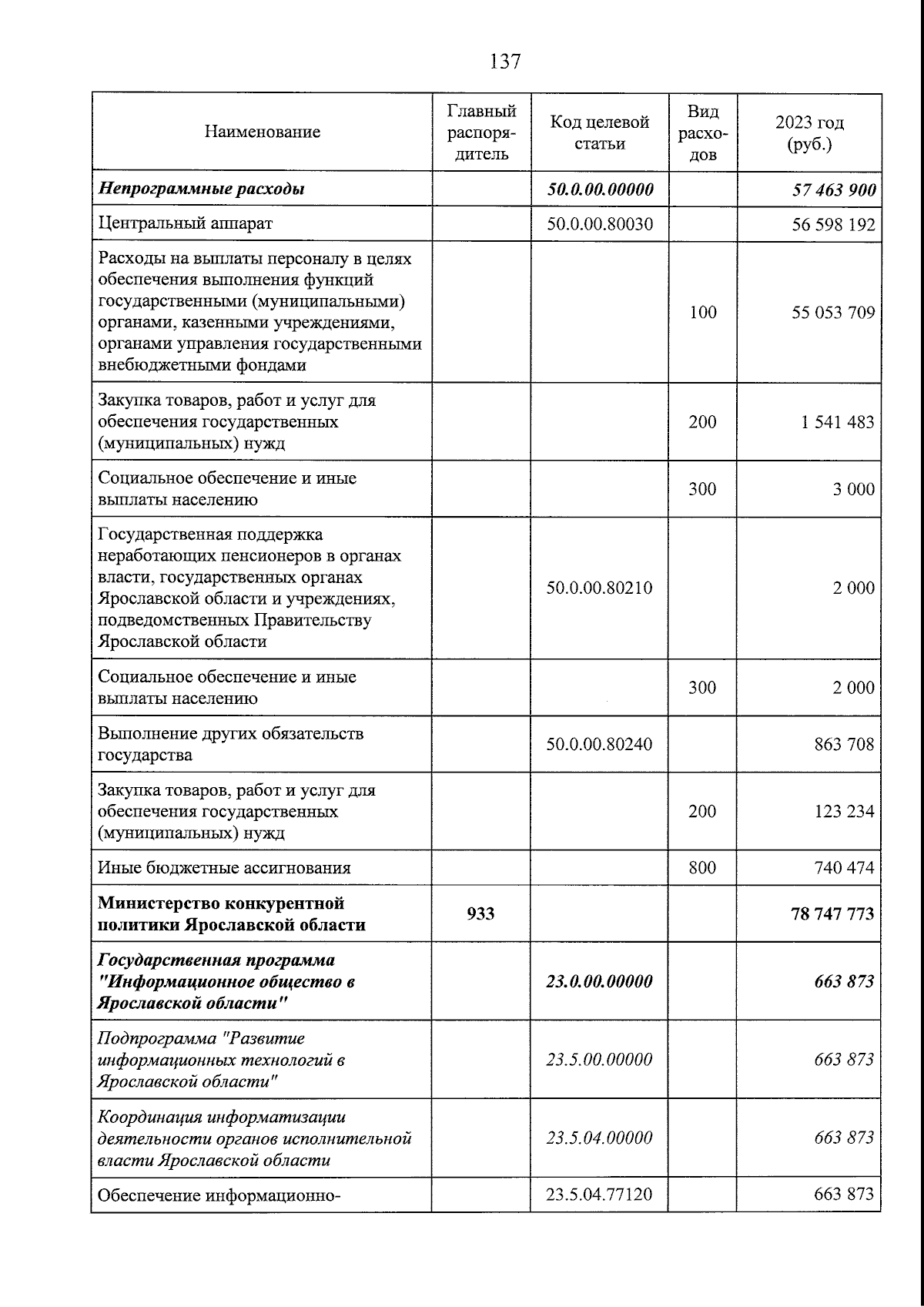 137

| Наименование | Главный распорядитель | Код целевой статьи | Вид расходов | 2023 год (руб.) |
|---|---|---|---|---|
| Непрограммные расходы | | 50.0.00.00000 | | 57 463 900 |
| Центральный аппарат | | 50.0.00.80030 | | 56 598 192 |
| Расходы на выплаты персоналу в целях обеспечения выполнения функций государственными (муниципальными) органами, казенными учреждениями, органами управления государственными внебюджетными фондами | | | 100 | 55 053 709 |
| Закупка товаров, работ и услуг для обеспечения государственных (муниципальных) нужд | | | 200 | 1 541 483 |
| Социальное обеспечение и иные выплаты населению | | | 300 | 3 000 |
| Государственная поддержка неработающих пенсионеров в органах власти, государственных органах Ярославской области и учреждениях, подведомственных Правительству Ярославской области | | 50.0.00.80210 | | 2 000 |
| Социальное обеспечение и иные выплаты населению | | | 300 | 2 000 |
| Выполнение других обязательств государства | | 50.0.00.80240 | | 863 708 |
| Закупка товаров, работ и услуг для обеспечения государственных (муниципальных) нужд | | | 200 | 123 234 |
| Иные бюджетные ассигнования | | | 800 | 740 474 |
| Министерство конкурентной политики Ярославской области | 933 | | | 78 747 773 |
| Государственная программа "Информационное общество в Ярославской области" | | 23.0.00.00000 | | 663 873 |
| Подпрограмма "Развитие информационных технологий в Ярославской области" | | 23.5.00.00000 | | 663 873 |
| Координация информатизации деятельности органов исполнительной власти Ярославской области | | 23.5.04.00000 | | 663 873 |
| Обеспечение информационно- | | 23.5.04.77120 | | 663 873 |